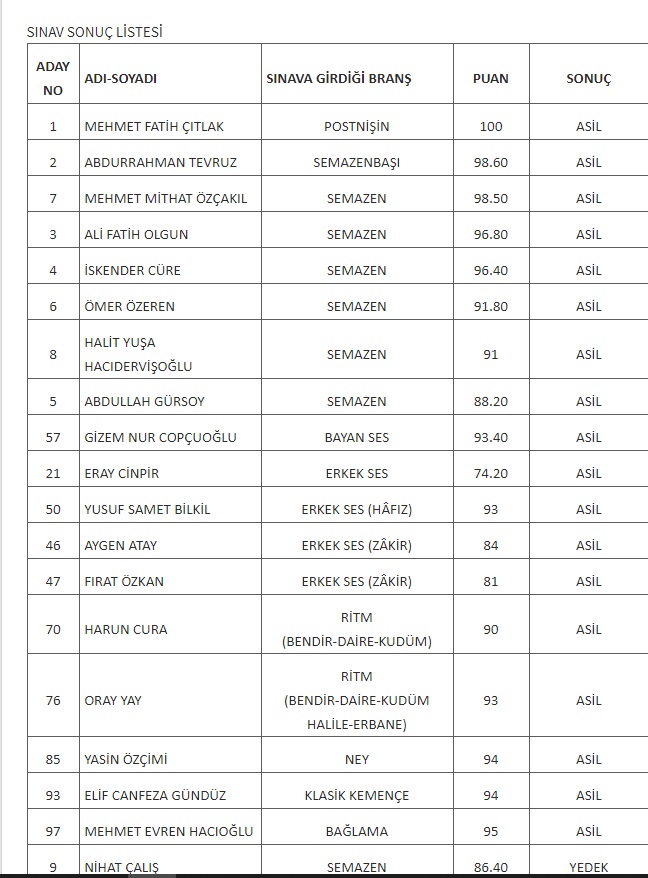 SINAV SONUÇ LİSTESİ

| ADAY NO | ADI-SOYADI | SINAVA GİRDİĞİ BRANŞ | PUAN | SONUÇ |
|---|---|---|---|---|
| 1 | MEHMET FATİH ÇITLAK | POSTNİŞİN | 100 | ASİL |
| 2 | ABDURRAHMAN TEVRUZ | SEMAZENBAŞI | 98.60 | ASİL |
| 7 | MEHMET MİTHAT ÖZÇAKIL | SEMAZEN | 98.50 | ASİL |
| 3 | ALİ FATİH OLGUN | SEMAZEN | 96.80 | ASİL |
| 4 | İSKENDER CÜRE | SEMAZEN | 96.40 | ASİL |
| 6 | ÖMER ÖZEREN | SEMAZEN | 91.80 | ASİL |
| 8 | HALİT YUŞA HACIDERVİŞOĞLU | SEMAZEN | 91 | ASİL |
| 5 | ABDULLAH GÜRSOY | SEMAZEN | 88.20 | ASİL |
| 57 | GİZEM NUR COPÇUOĞLU | BAYAN SES | 93.40 | ASİL |
| 21 | ERAY CİNPİR | ERKEK SES | 74.20 | ASİL |
| 50 | YUSUF SAMET BİLKİL | ERKEK SES (HÂFIZ) | 93 | ASİL |
| 46 | AYGEN ATAY | ERKEK SES (ZÂKİR) | 84 | ASİL |
| 47 | FIRAT ÖZKAN | ERKEK SES (ZÂKİR) | 81 | ASİL |
| 70 | HARUN CURA | RİTM (BENDİR-DAİRE-KUDÜM) | 90 | ASİL |
| 76 | ORAY YAY | RİTM (BENDİR-DAİRE-KUDÜM HALİLE-ERBANE) | 93 | ASİL |
| 85 | YASİN ÖZÇİMİ | NEY | 94 | ASİL |
| 93 | ELİF CANFEZA GÜNDÜZ | KLASİK KEMENÇE | 94 | ASİL |
| 97 | MEHMET EVREN HACIOĞLU | BAĞLAMA | 95 | ASİL |
| 9 | NİHAT ÇALIŞ | SEMAZEN | 86.40 | YEDEK |